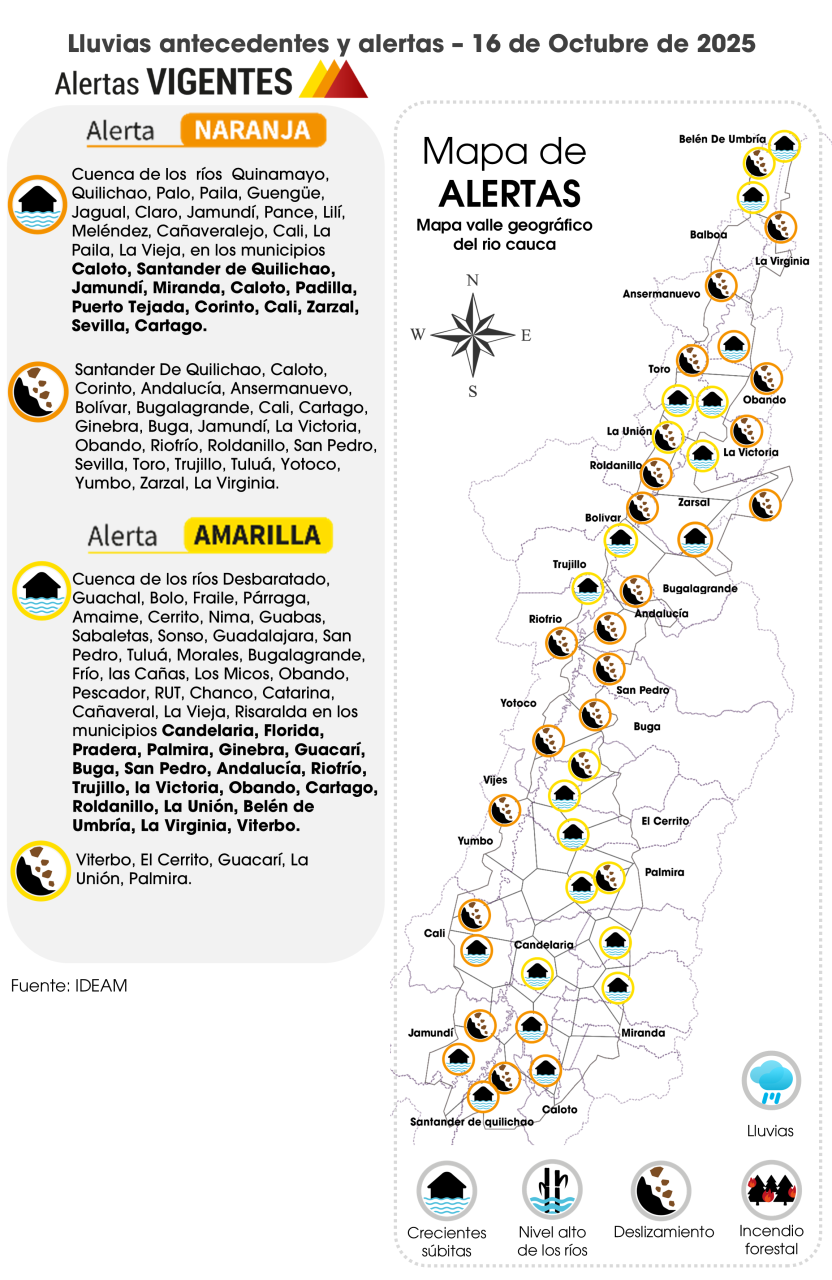 Lluvias antecedentes y alertas – 16 de Octubre de 2025

Alertas VIGENTES

Alerta NARANJA

Cuenca de los ríos Quinamayo, Quilichao, Palo, Paila, Guengüe, Jagual, Claro, Jamundí, Pance, Lilí, Meléndez, Cañaveralejo, Cali, La Paila, La Vieja, en los municipios Caloto, Santander de Quilichao, Jamundí, Miranda, Caloto, Padilla, Puerto Tejada, Corinto, Cali, Zarzal, Sevilla, Cartago.

Santander De Quilichao, Caloto, Corinto, Andalucía, Ansermanuevo, Bolívar, Bugalagrande, Cali, Cartago, Ginebra, Buga, Jamundí, La Victoria, Obando, Riofrío, Roldanillo, San Pedro, Sevilla, Toro, Trujillo, Tuluá, Yotoco, Yumbo, Zarzal, La Virginia.

Alerta AMARILLA

Cuenca de los ríos Desbaratado, Guachal, Bolo, Fraile, Párraga, Amaime, Cerrito, Nima, Guabas, Sabaletas, Sonso, Guadalajara, San Pedro, Tuluá, Morales, Bugalagrande, Frío, las Cañas, Los Micos, Obando, Pescador, RUT, Chanco, Catarina, Cañaveral, La Vieja, Risaralda en los municipios Candelaria, Florida, Pradera, Palmira, Ginebra, Guacarí, Buga, San Pedro, Andalucía, Riofrío, Trujillo, la Victoria, Obando, Cartago, Roldanillo, La Unión, Belén de Umbría, La Virginia, Viterbo.

Viterbo, El Cerrito, Guacarí, La Unión, Palmira.

Fuente: IDEAM

Mapa de ALERTAS
Mapa valle geográfico del rio cauca

N
W E
S

Belén De Umbría
Balboa
La Virginia
Ansermanuevo
Toro
Obando
La Unión
La Victoria
Roldanillo
Zarsal
Bolivar
Trujillo
Bugalagrande
Andalucía
Riofrio
San Pedro
Yotoco
Buga
Vijes
El Cerrito
Yumbo
Palmira
Cali
Candelaria
Jamundí
Miranda
Caloto
Santander de quilichao

Lluvias

Crecientes súbitas
Nivel alto de los ríos
Deslizamiento
Incendio forestal